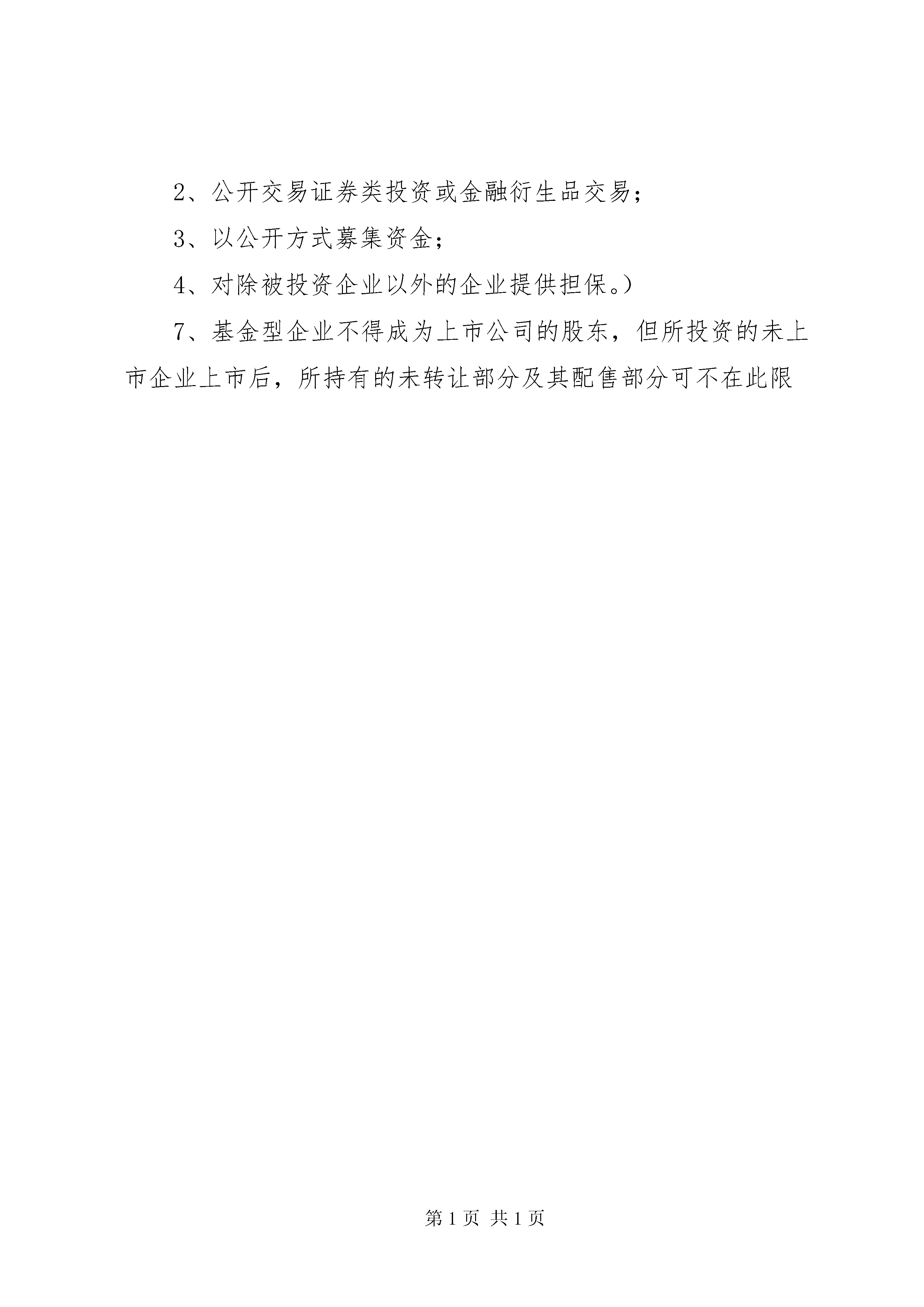 2、公开交易证券类投资或金融衍生品交易；

3、以公开方式募集资金；

4、对除被投资企业以外的企业提供担保。）

7、基金型企业不得成为上市公司的股东，但所投资的未上市企业上市后，所持有的未转让部分及其配售部分可不在此限

第 1 页 共 1 页